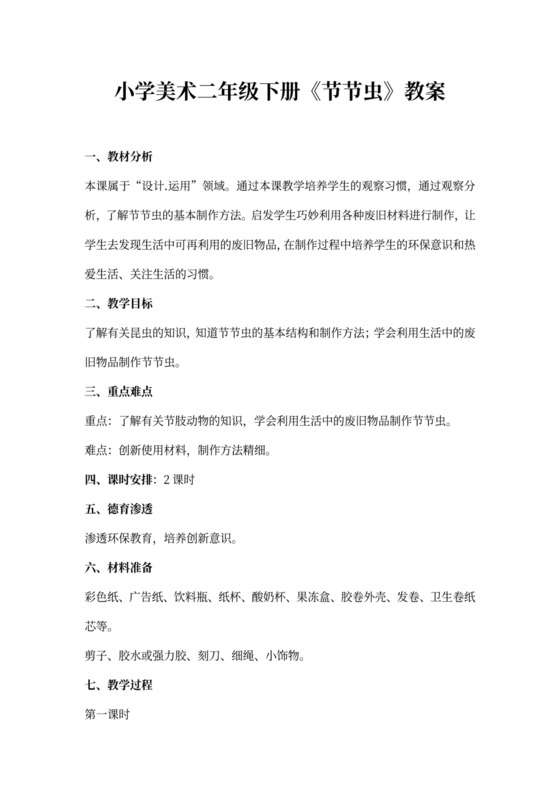 小学美术二年级下册《节节虫》教案

一、教材分析

本课属于“设计.运用”领域。通过本课教学培养学生的观察习惯，通过观察分析，了解节节虫的基本制作方法。启发学生巧妙利用各种废旧材料进行制作，让学生去发现生活中可再利用的废旧物品，在制作过程中培养学生的环保意识和热爱生活、关注生活的习惯。

二、教学目标

了解有关昆虫的知识，知道节节虫的基本结构和制作方法；学会利用生活中的废旧物品制作节节虫。

三、重点难点

重点：了解有关节肢动物的知识，学会利用生活中的废旧物品制作节节虫。

难点：创新使用材料，制作方法精细。

四、课时安排：2 课时

五、德育渗透

渗透环保教育，培养创新意识。

六、材料准备

彩色纸、广告纸、饮料瓶、纸杯、酸奶杯、果冻盒、胶卷外壳、发卷、卫生卷纸芯等。

剪子、胶水或强力胶、刻刀、细绳、小饰物。

七、教学过程

第一课时